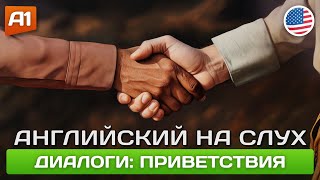 A1

АНГЛИЙСКИЙ НА СЛУХ

ДИАЛОГИ: ПРИВЕТСТВИЯ